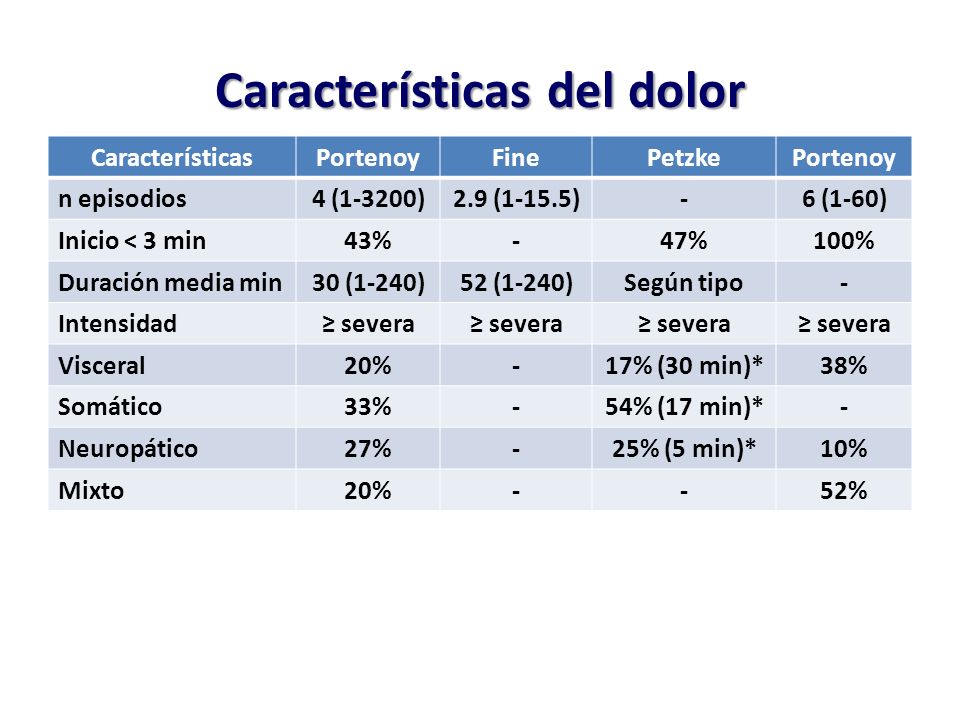 Características del dolor

| Características | Portenoy | Fine | Petzke | Portenoy |
|---|---|---|---|---|
| n episodios | 4 (1-3200) | 2.9 (1-15.5) | - | 6 (1-60) |
| Inicio < 3 min | 43% | - | 47% | 100% |
| Duración media min | 30 (1-240) | 52 (1-240) | Según tipo | - |
| Intensidad | ≥ severa | ≥ severa | ≥ severa | ≥ severa |
| Visceral | 20% | - | 17% (30 min)* | 38% |
| Somático | 33% | - | 54% (17 min)* | - |
| Neuropático | 27% | - | 25% (5 min)* | 10% |
| Mixto | 20% | - | - | 52% |